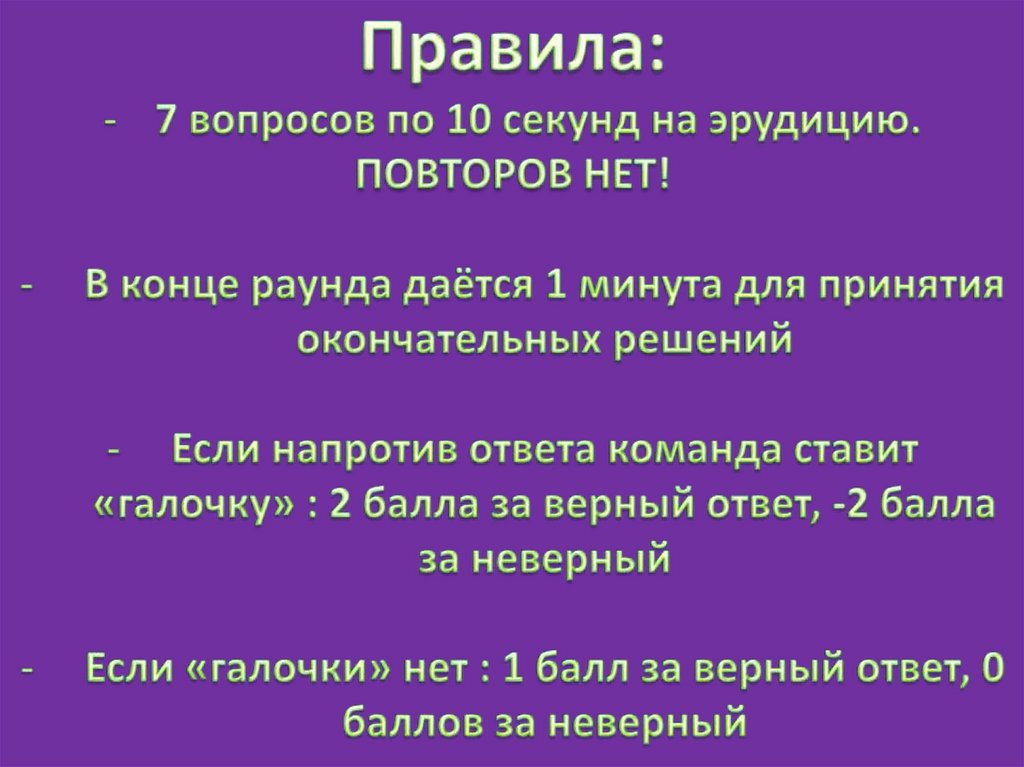 Правила:

- 7 вопросов по 10 секунд на эрудицию. ПОВТОРОВ НЕТ!

- В конце раунда даётся 1 минута для принятия окончательных решений

- Если напротив ответа команда ставит «галочку» : 2 балла за верный ответ, -2 балла за неверный

- Если «галочки» нет : 1 балл за верный ответ, 0 баллов за неверный